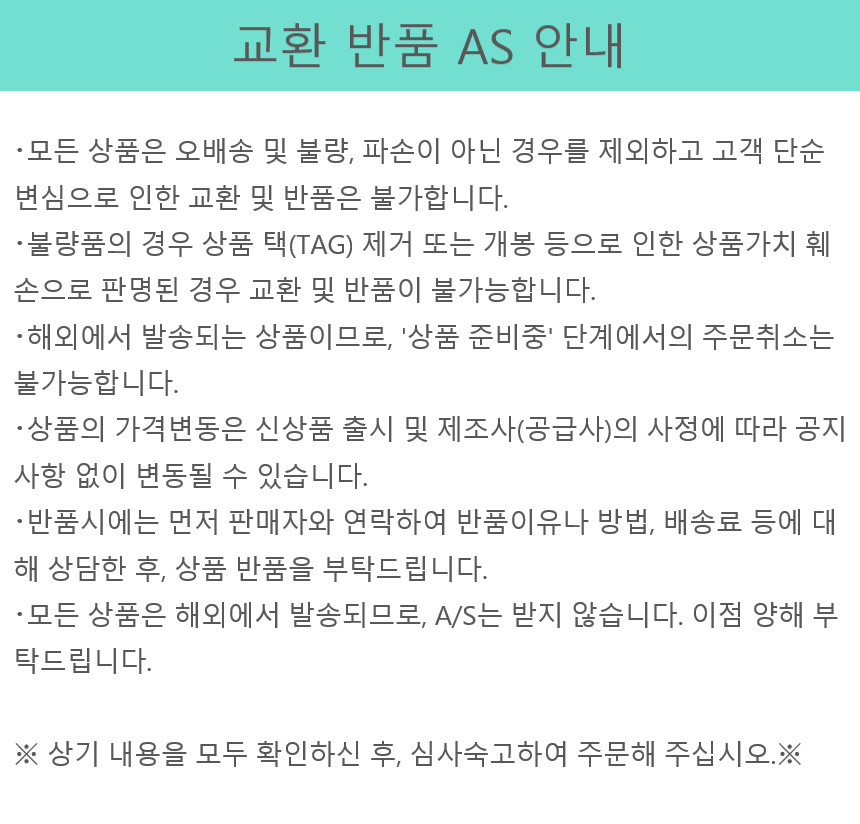 교환 반품 AS 안내

·모든 상품은 오배송 및 불량, 파손이 아닌 경우를 제외하고 고객 단순 변심으로 인한 교환 및 반품은 불가합니다.
·불량품의 경우 상품 택(TAG) 제거 또는 개봉 등으로 인한 상품가치 훼손으로 판명된 경우 교환 및 반품이 불가능합니다.
·해외에서 발송되는 상품이므로, '상품 준비중' 단계에서의 주문취소는 불가능합니다.
·상품의 가격변동은 신상품 출시 및 제조사(공급사)의 사정에 따라 공지사항 없이 변동될 수 있습니다.
·반품시에는 먼저 판매자와 연락하여 반품이유나 방법, 배송료 등에 대해 상담한 후, 상품 반품을 부탁드립니다.
·모든 상품은 해외에서 발송되므로, A/S는 받지 않습니다. 이점 양해 부탁드립니다.

※ 상기 내용을 모두 확인하신 후, 심사숙고하여 주문해 주십시오.※